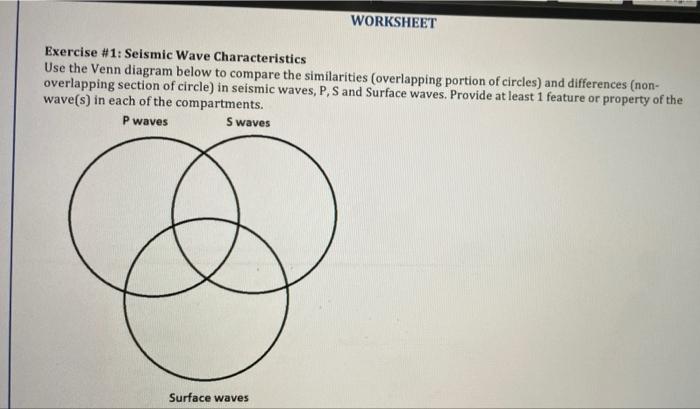 WORKSHEET

Exercise #1: Seismic Wave Characteristics
Use the Venn diagram below to compare the similarities (overlapping portion of circles) and differences (non-overlapping section of circle) in seismic waves, P, S and Surface waves. Provide at least 1 feature or property of the wave(s) in each of the compartments.

P waves
S waves
Surface waves